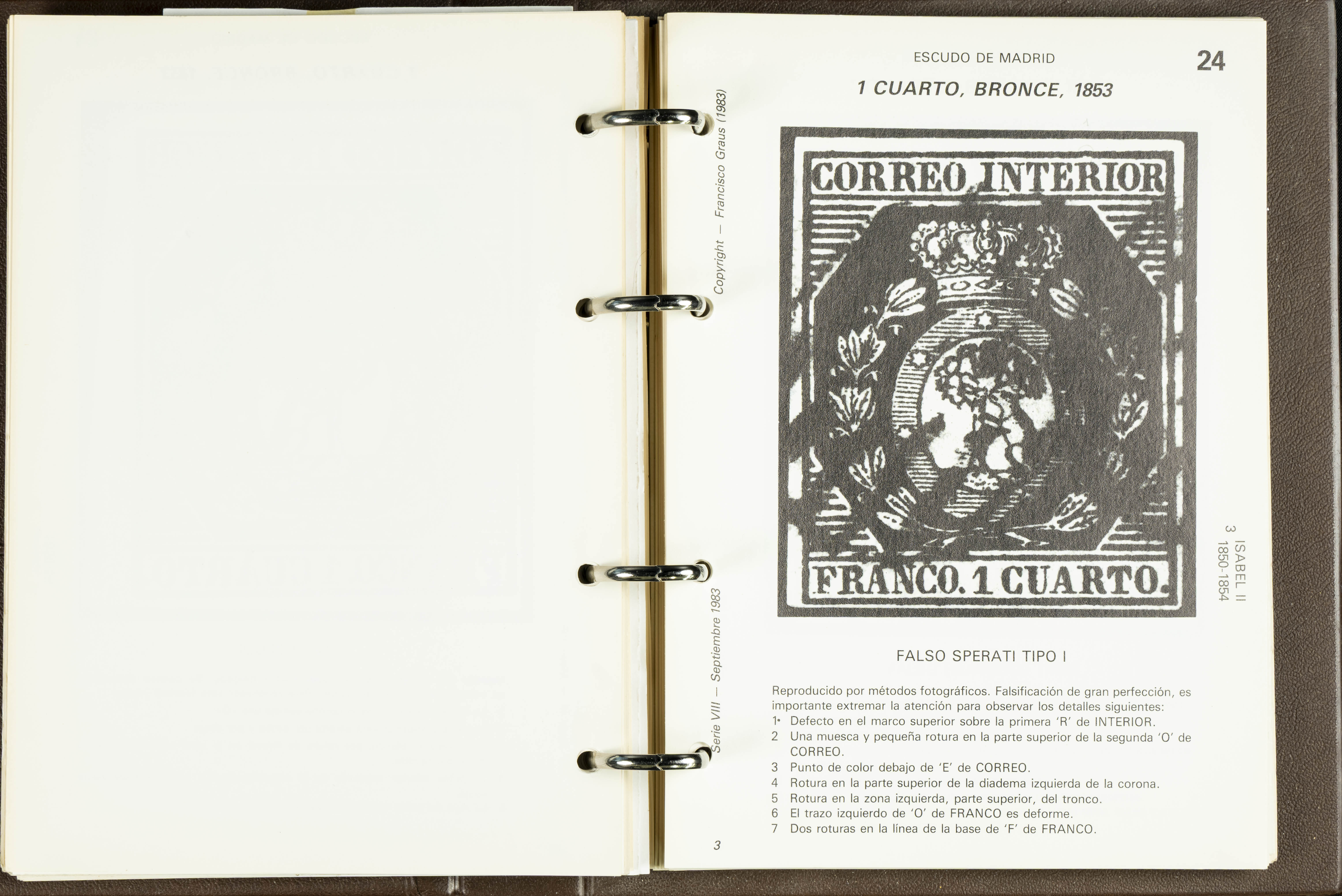 ESCUDO DE MADRID

24

1 CUARTO, BRONCE, 1853

Copyright — Francisco Graus (1983)

CORREO INTERIOR

FRANCO. 1 CUARTO.

ISABEL II
3
1850-1854

FALSO SPERATI TIPO I

Reproducido por métodos fotográficos. Falsificación de gran perfección, es importante extremar la atención para observar los detalles siguientes:
1• Defecto en el marco superior sobre la primera 'R' de INTERIOR.
2 Una muesca y pequeña rotura en la parte superior de la segunda 'O' de CORREO.
3 Punto de color debajo de 'E' de CORREO.
4 Rotura en la parte superior de la diadema izquierda de la corona.
5 Rotura en la zona izquierda, parte superior, del tronco.
6 El trazo izquierdo de 'O' de FRANCO es deforme.
7 Dos roturas en la línea de la base de 'F' de FRANCO.

Serie VIII — Septiembre 1983

3